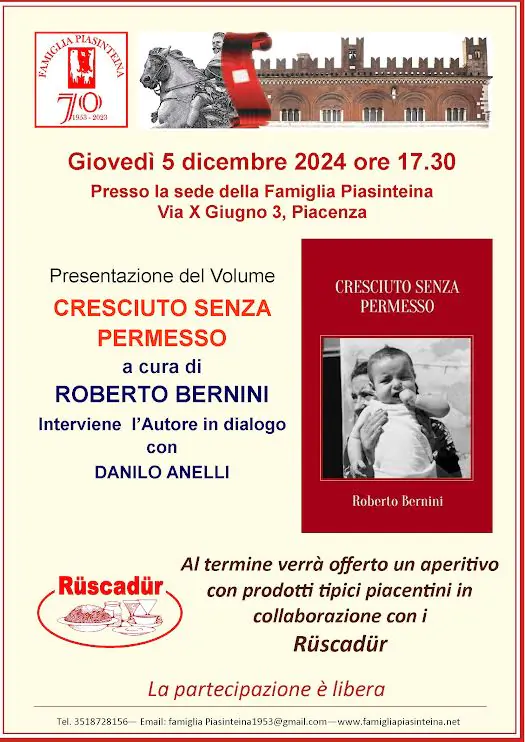 FAMIGLIA PIASINTEINA
70
1953 - 2023

Giovedì 5 dicembre 2024 ore 17.30
Presso la sede della Famiglia Piasinteina
Via X Giugno 3, Piacenza

Presentazione del Volume
CRESCIUTO SENZA PERMESSO
a cura di
ROBERTO BERNINI
Interviene l'Autore in dialogo con
DANILO ANELLI

CRESCIUTO SENZA PERMESSO
Roberto Bernini

Rüscadür

Al termine verrà offerto un aperitivo con prodotti tipici piacentini in collaborazione con i Rüscadür

La partecipazione è libera

Tel. 3518728156— Email: famiglia Piasinteina1953@gmail.com—www.famigliapiasinteina.net